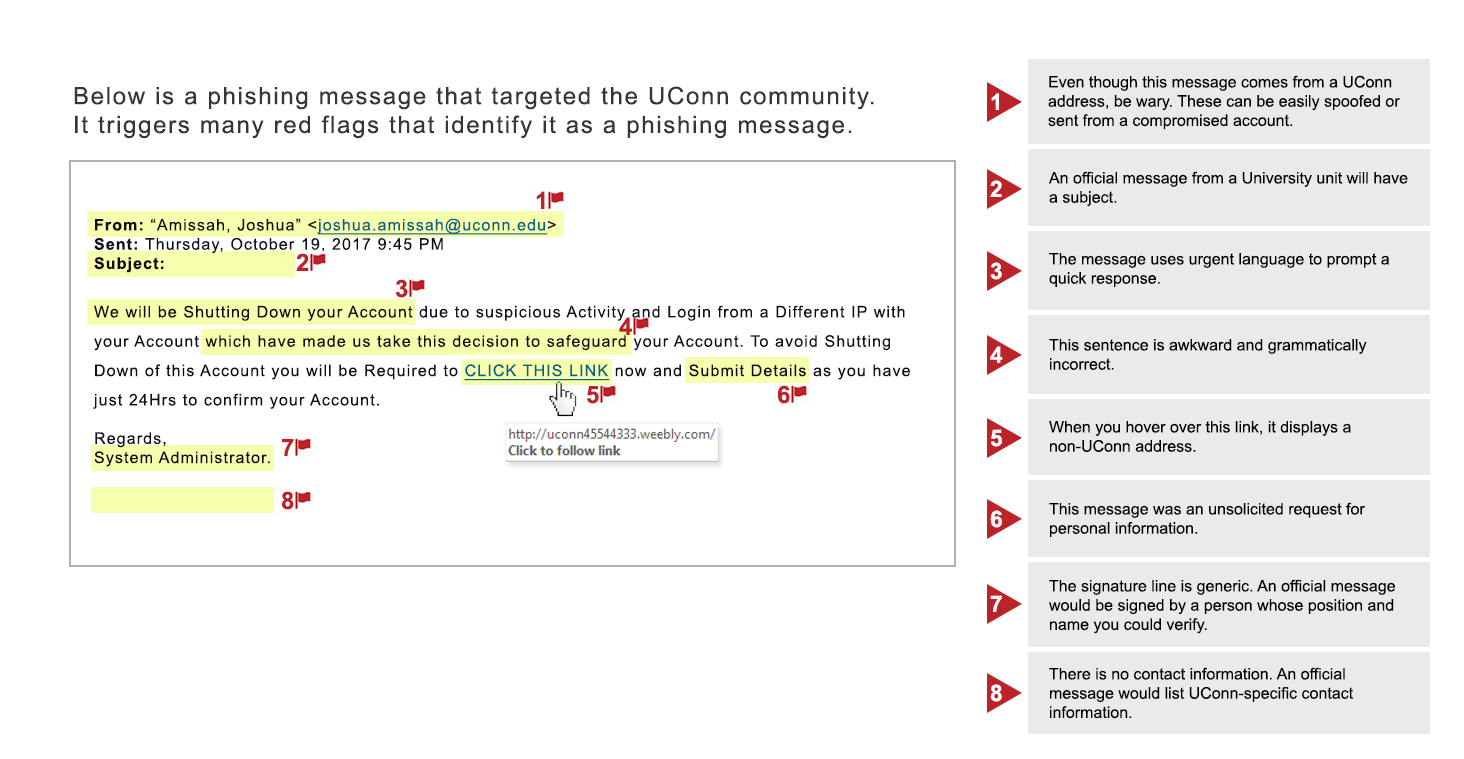 Below is a phishing message that targeted the UConn community. It triggers many red flags that identify it as a phishing message.

1

From: “Amissah, Joshua” <joshua.amissah@uconn.edu>
Sent: Thursday, October 19, 2017 9:45 PM
Subject: 2

3

We will be Shutting Down your Account due to suspicious Activity and Login from a Different IP with your Account which have made us take this decision to safeguard 4 your Account. To avoid Shutting Down of this Account you will be Required to CLICK THIS LINK now and Submit Details as you have just 24Hrs to confirm your Account. 5 6

http://uconn45544333.weebly.com/
Click to follow link

Regards,
System Administrator. 7

8

1 Even though this message comes from a UConn address, be wary. These can be easily spoofed or sent from a compromised account.

2 An official message from a University unit will have a subject.

3 The message uses urgent language to prompt a quick response.

4 This sentence is awkward and grammatically incorrect.

5 When you hover over this link, it displays a non-UConn address.

6 This message was an unsolicited request for personal information.

7 The signature line is generic. An official message would be signed by a person whose position and name you could verify.

8 There is no contact information. An official message would list UConn-specific contact information.